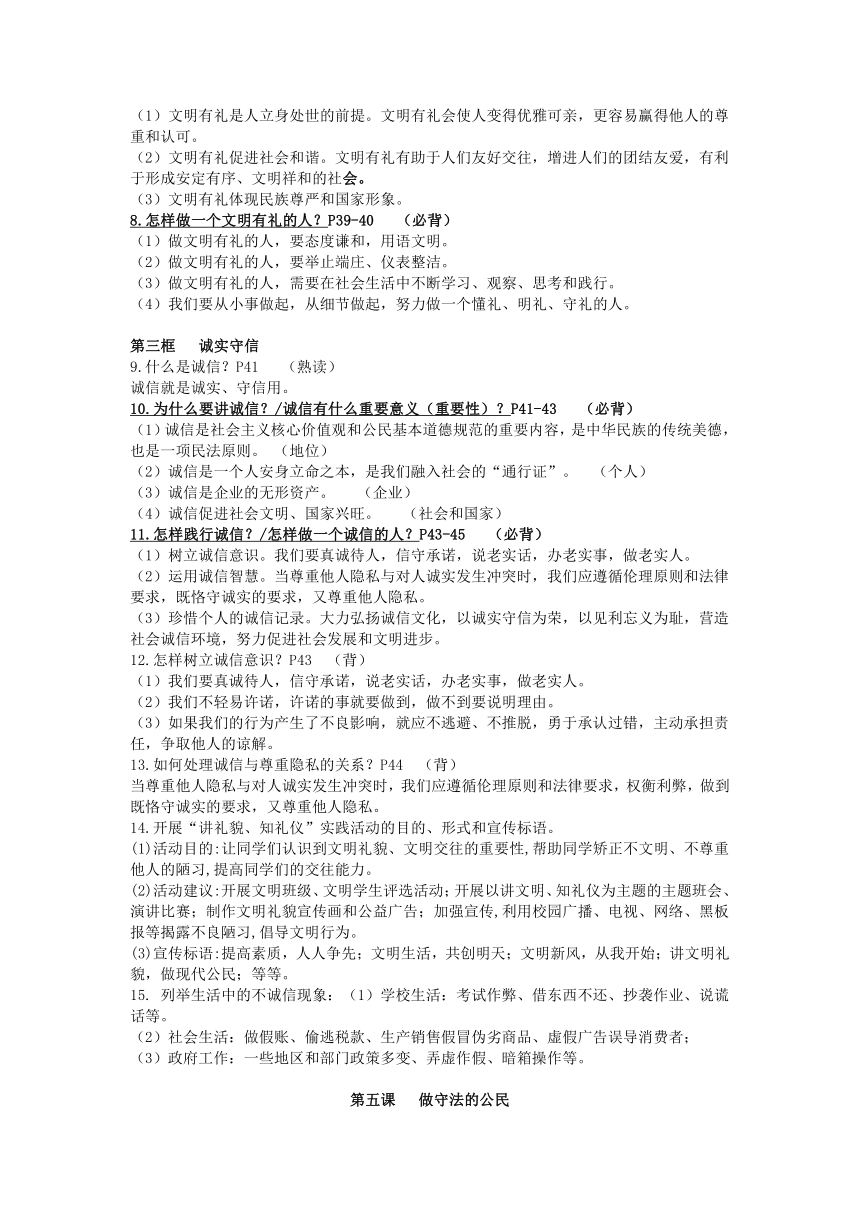 （1）文明有礼是人立身处世的前提。文明有礼会使人变得优雅可亲，更容易赢得他人的尊重和认可。
（2）文明有礼促进社会和谐。文明有礼有助于人们友好交往，增进人们的团结友爱，有利于形成安定有序、文明祥和的社会。
（3）文明有礼体现民族尊严和国家形象。
8.怎样做一个文明有礼的人？P39-40 （必背）
（1）做文明有礼的人，要态度谦和，用语文明。
（2）做文明有礼的人，要举止端庄、仪表整洁。
（3）做文明有礼的人，需要在社会生活中不断学习、观察、思考和践行。
（4）我们要从小事做起，从细节做起，努力做一个懂礼、明礼、守礼的人。

第三框 诚实守信
9.什么是诚信？P41 （熟读）
诚信就是诚实、守信用。
10.为什么要讲诚信？/诚信有什么重要意义（重要性）？P41-43 （必背）
（1）诚信是社会主义核心价值观和公民基本道德规范的重要内容，是中华民族的传统美德，也是一项民法原则。 （地位）
（2）诚信是一个人安身立命之本，是我们融入社会的“通行证”。 （个人）
（3）诚信是企业的无形资产。 （企业）
（4）诚信促进社会文明、国家兴旺。 （社会和国家）
11.怎样践行诚信？/怎样做一个诚信的人？P43-45 （必背）
（1）树立诚信意识。我们要真诚待人，信守承诺，说老实话，办老实事，做老实人。
（2）运用诚信智慧。当尊重他人隐私与对人诚实发生冲突时，我们应遵循伦理原则和法律要求，既恪守诚实的要求，又尊重他人隐私。
（3）珍惜个人的诚信记录。大力弘扬诚信文化，以诚实守信为荣，以见利忘义为耻，营造社会诚信环境，努力促进社会发展和文明进步。
12.怎样树立诚信意识？P43 （背）
（1）我们要真诚待人，信守承诺，说老实话，办老实事，做老实人。
（2）我们不轻易许诺，许诺的事就要做到，做不到要说明理由。
（3）如果我们的行为产生了不良影响，就应不逃避、不推脱，勇于承认过错，主动承担责任，争取他人的谅解。
13.如何处理诚信与尊重隐私的关系？P44 （背）
当尊重他人隐私与对人诚实发生冲突时，我们应遵循伦理原则和法律要求，权衡利弊，做到既恪守诚实的要求，又尊重他人隐私。
14.开展“讲礼貌、知礼仪”实践活动的目的、形式和宣传标语。
(1)活动目的:让同学们认识到文明礼貌、文明交往的重要性,帮助同学矫正不文明、不尊重他人的陋习,提高同学们的交往能力。
(2)活动建议:开展文明班级、文明学生评选活动；开展以讲文明、知礼仪为主题的主题班会、演讲比赛；制作文明礼貌宣传画和公益广告；加强宣传,利用校园广播、电视、网络、黑板报等揭露不良陋习,倡导文明行为。
(3)宣传标语:提高素质，人人争先；文明生活，共创明天；文明新风，从我开始；讲文明礼貌，做现代公民；等等。
15. 列举生活中的不诚信现象：（1）学校生活：考试作弊、借东西不还、抄袭作业、说谎话等。
（2）社会生活：做假账、偷逃税款、生产销售假冒伪劣商品、虚假广告误导消费者；
（3）政府工作：一些地区和部门政策多变、弄虚作假、暗箱操作等。

第五课 做守法的公民